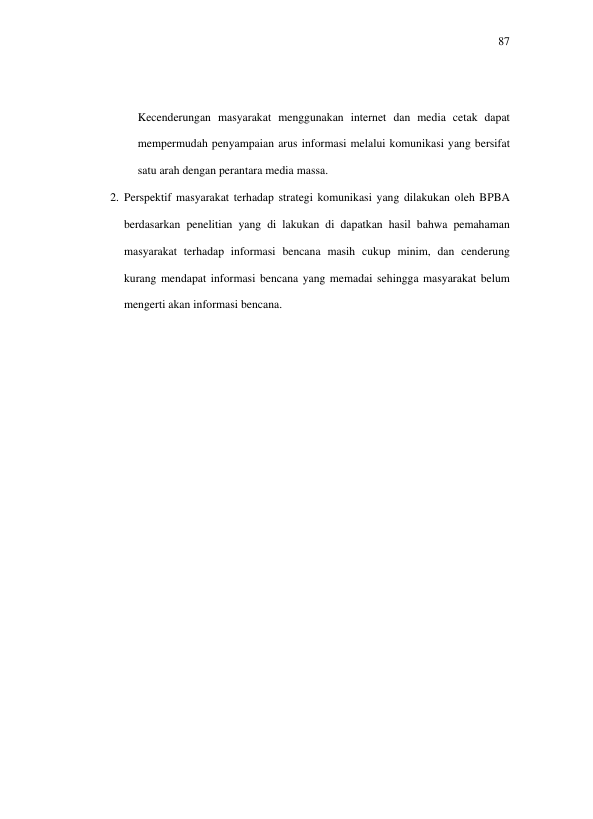 87

Kecenderungan masyarakat menggunakan internet dan media cetak dapat mempermudah penyampaian arus informasi melalui komunikasi yang bersifat satu arah dengan perantara media massa.

2. Perspektif masyarakat terhadap strategi komunikasi yang dilakukan oleh BPBA berdasarkan penelitian yang di lakukan di dapatkan hasil bahwa pemahaman masyarakat terhadap informasi bencana masih cukup minim, dan cenderung kurang mendapat informasi bencana yang memadai sehingga masyarakat belum mengerti akan informasi bencana.